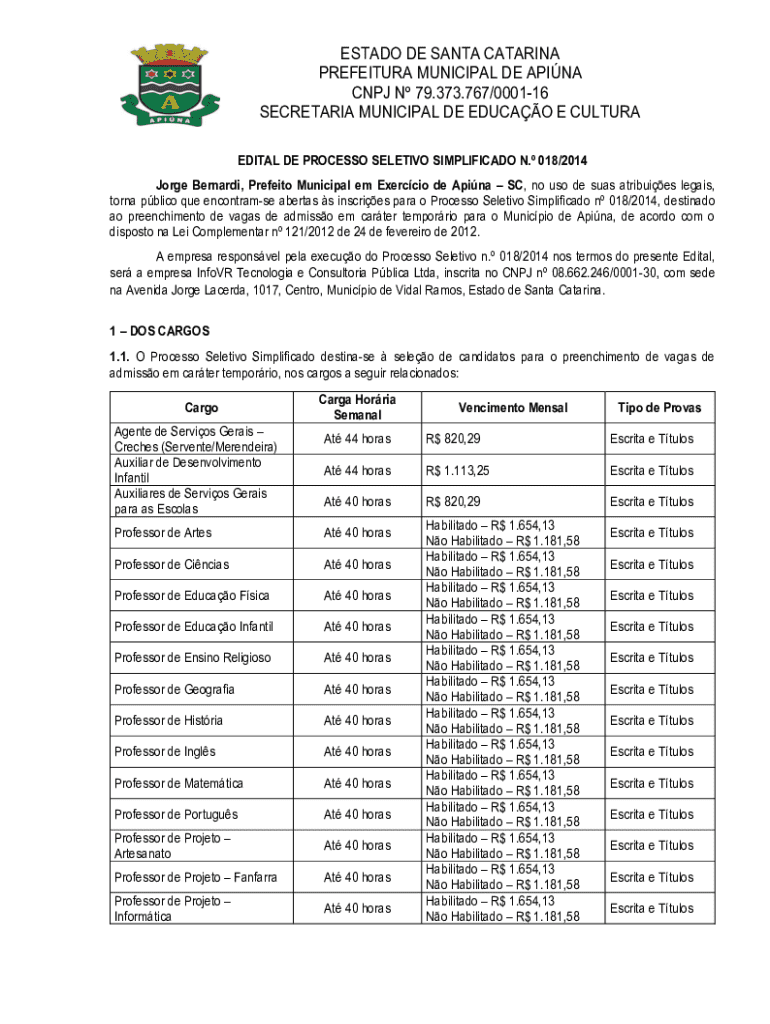 APIÚNA

ESTADO DE SANTA CATARINA
PREFEITURA MUNICIPAL DE APIÚNA
CNPJ Nº 79.373.767/0001-16
SECRETARIA MUNICIPAL DE EDUCAÇÃO E CULTURA

EDITAL DE PROCESSO SELETIVO SIMPLIFICADO N.º 018/2014

Jorge Bernardi, Prefeito Municipal em Exercício de Apiúna – SC, no uso de suas atribuições legais, torna público que encontram-se abertas às inscrições para o Processo Seletivo Simplificado nº 018/2014, destinado ao preenchimento de vagas de admissão em caráter temporário para o Município de Apiúna, de acordo com o disposto na Lei Complementar nº 121/2012 de 24 de fevereiro de 2012.

A empresa responsável pela execução do Processo Seletivo n.º 018/2014 nos termos do presente Edital, será a empresa InfoVR Tecnologia e Consultoria Pública Ltda, inscrita no CNPJ nº 08.662.246/0001-30, com sede na Avenida Jorge Lacerda, 1017, Centro, Município de Vidal Ramos, Estado de Santa Catarina.

1 – DOS CARGOS

1.1. O Processo Seletivo Simplificado destina-se à seleção de candidatos para o preenchimento de vagas de admissão em caráter temporário, nos cargos a seguir relacionados:

| Cargo | Carga Horária Semanal | Vencimento Mensal | Tipo de Provas |
|---|---|---|---|
| Agente de Serviços Gerais – Creches (Servente/Merendeira) | Até 44 horas | R$ 820,29 | Escrita e Títulos |
| Auxiliar de Desenvolvimento Infantil | Até 44 horas | R$ 1.113,25 | Escrita e Títulos |
| Auxiliares de Serviços Gerais para as Escolas | Até 40 horas | R$ 820,29 | Escrita e Títulos |
| Professor de Artes | Até 40 horas | Habilitado – R$ 1.654,13 Não Habilitado – R$ 1.181,58 | Escrita e Títulos |
| Professor de Ciências | Até 40 horas | Habilitado – R$ 1.654,13 Não Habilitado – R$ 1.181,58 | Escrita e Títulos |
| Professor de Educação Física | Até 40 horas | Habilitado – R$ 1.654,13 Não Habilitado – R$ 1.181,58 | Escrita e Títulos |
| Professor de Educação Infantil | Até 40 horas | Habilitado – R$ 1.654,13 Não Habilitado – R$ 1.181,58 | Escrita e Títulos |
| Professor de Ensino Religioso | Até 40 horas | Habilitado – R$ 1.654,13 Não Habilitado – R$ 1.181,58 | Escrita e Títulos |
| Professor de Geografia | Até 40 horas | Habilitado – R$ 1.654,13 Não Habilitado – R$ 1.181,58 | Escrita e Títulos |
| Professor de História | Até 40 horas | Habilitado – R$ 1.654,13 Não Habilitado – R$ 1.181,58 | Escrita e Títulos |
| Professor de Inglês | Até 40 horas | Habilitado – R$ 1.654,13 Não Habilitado – R$ 1.181,58 | Escrita e Títulos |
| Professor de Matemática | Até 40 horas | Habilitado – R$ 1.654,13 Não Habilitado – R$ 1.181,58 | Escrita e Títulos |
| Professor de Português | Até 40 horas | Habilitado – R$ 1.654,13 Não Habilitado – R$ 1.181,58 | Escrita e Títulos |
| Professor de Projeto – Artesanato | Até 40 horas | Habilitado – R$ 1.654,13 Não Habilitado – R$ 1.181,58 | Escrita e Títulos |
| Professor de Projeto – Fanfarra | Até 40 horas | Habilitado – R$ 1.654,13 Não Habilitado – R$ 1.181,58 | Escrita e Títulos |
| Professor de Projeto – Informática | Até 40 horas | Habilitado – R$ 1.654,13 Não Habilitado – R$ 1.181,58 | Escrita e Títulos |